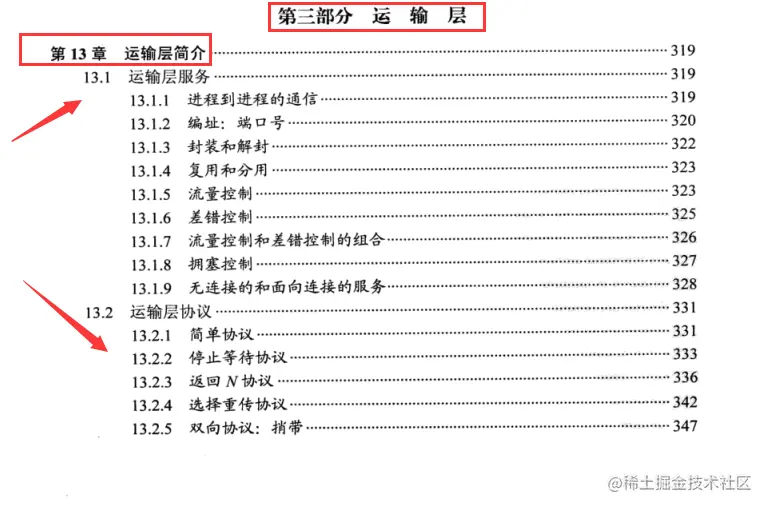 第三部分 运 输 层

第13章 运输层简介 319

13.1 运输层服务 319

13.1.1 进程到进程的通信 319

13.1.2 编址：端口号 320

13.1.3 封装和解封 322

13.1.4 复用和分用 323

13.1.5 流量控制 323

13.1.6 差错控制 325

13.1.7 流量控制和差错控制的组合 326

13.1.8 拥塞控制 327

13.1.9 无连接的和面向连接的服务 328

13.2 运输层协议 331

13.2.1 简单协议 331

13.2.2 停止等待协议 333

13.2.3 返回N协议 336

13.2.4 选择重传协议 342

13.2.5 双向协议：捎带 347

@稀土掘金技术社区